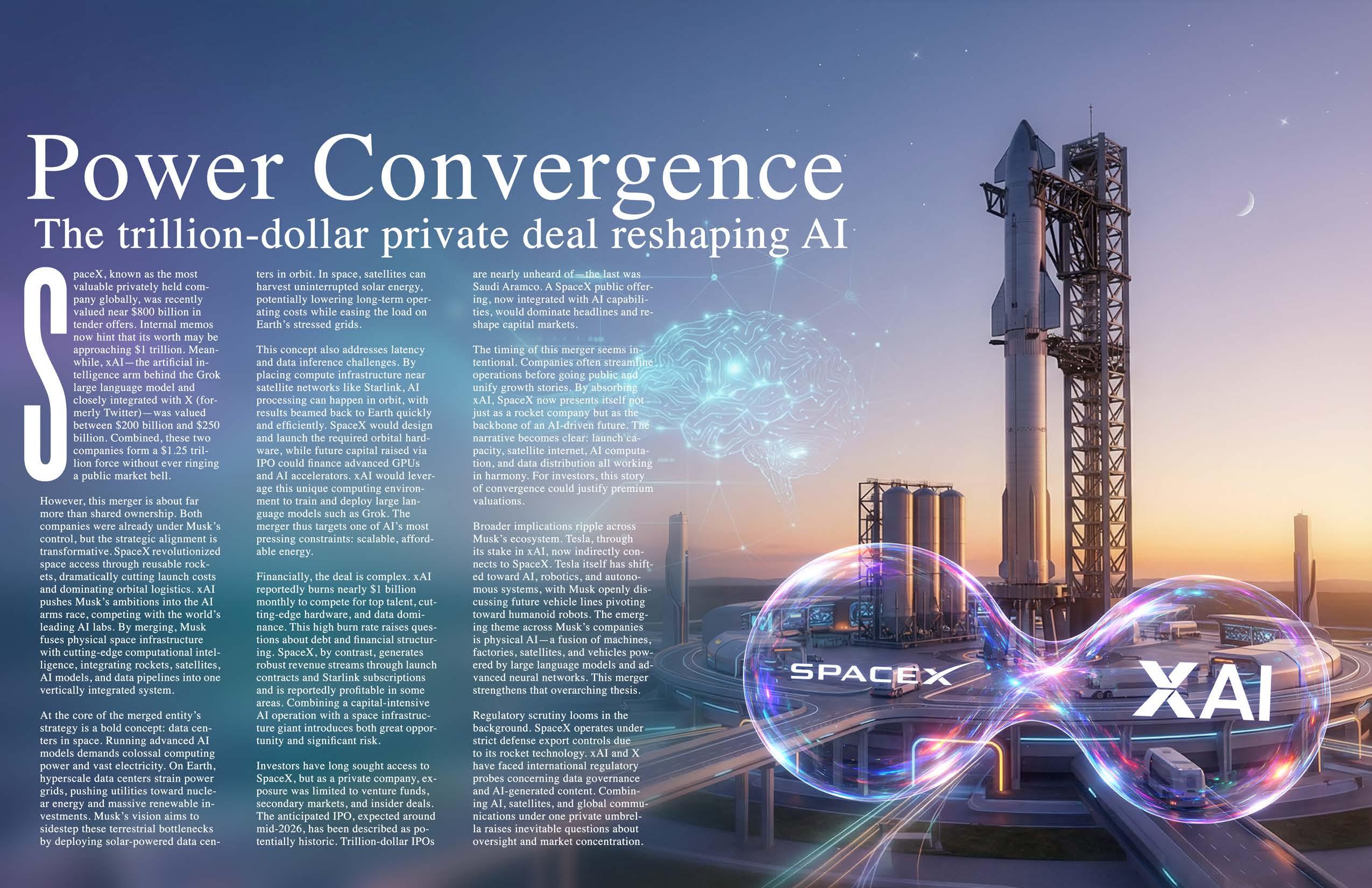 Power Convergence

The trillion-dollar private deal reshaping AI

SpaceX, known as the most valuable privately held company globally, was recently valued near $800 billion in tender offers. Internal memos now hint that its worth may be approaching $1 trillion. Meanwhile, xAI—the artificial intelligence arm behind the Grok large language model and closely integrated with X (formerly Twitter)—was valued between $200 billion and $250 billion. Combined, these two companies form a $1.25 trillion force without ever ringing a public market bell.

However, this merger is about far more than shared ownership. Both companies were already under Musk's control, but the strategic alignment is transformative. SpaceX revolutionized space access through reusable rockets, dramatically cutting launch costs and dominating orbital logistics. xAI pushes Musk's ambitions into the AI arms race, competing with the world's leading AI labs. By merging, Musk fuses physical space infrastructure with cutting-edge computational intelligence, integrating rockets, satellites, AI models, and data pipelines into one vertically integrated system.

At the core of the merged entity's strategy is a bold concept: data centers in space. Running advanced AI models demands colossal computing power and vast electricity. On Earth, hyperscale data centers strain power grids, pushing utilities toward nuclear energy and massive renewable investments. Musk's vision aims to sidestep these terrestrial bottlenecks by deploying solar-powered data centers in orbit. In space, satellites can harvest uninterrupted solar energy, potentially lowering long-term operating costs while easing the load on Earth's stressed grids.

This concept also addresses latency and data inference challenges. By placing compute infrastructure near satellite networks like Starlink, AI processing can happen in orbit, with results beamed back to Earth quickly and efficiently. SpaceX would design and launch the required orbital hardware, while future capital raised via IPO could finance advanced GPUs and AI accelerators. xAI would leverage this unique computing environment to train and deploy large language models such as Grok. The merger thus targets one of AI's most pressing constraints: scalable, affordable energy.

Financially, the deal is complex. xAI reportedly burns nearly $1 billion monthly to compete for top talent, cutting-edge hardware, and data dominance. This high burn rate raises questions about debt and financial structuring. SpaceX, by contrast, generates robust revenue streams through launch contracts and Starlink subscriptions and is reportedly profitable in some areas. Combining a capital-intensive AI operation with a space infrastructure giant introduces both great opportunity and significant risk.

Investors have long sought access to SpaceX, but as a private company, exposure was limited to venture funds, secondary markets, and insider deals. The anticipated IPO, expected around mid-2026, has been described as potentially historic. Trillion-dollar IPOs are nearly unheard of—the last was Saudi Aramco. A SpaceX public offering, now integrated with AI capabilities, would dominate headlines and reshape capital markets.

The timing of this merger seems intentional. Companies often streamline operations before going public and unify growth stories. By absorbing xAI, SpaceX now presents itself not just as a rocket company but as the backbone of an AI-driven future. The narrative becomes clear: launch capacity, satellite internet, AI computation, and data distribution all working in harmony. For investors, this story of convergence could justify premium valuations.

Broader implications ripple across Musk's ecosystem. Tesla, through its stake in xAI, now indirectly connects to SpaceX. Tesla itself has shifted toward AI, robotics, and autonomous systems, with Musk openly discussing future vehicle lines pivoting toward humanoid robots. The emerging theme across Musk's companies is physical AI—a fusion of machines, factories, satellites, and vehicles powered by large language models and advanced neural networks. This merger strengthens that overarching thesis.

Regulatory scrutiny looms in the background. SpaceX operates under strict defense export controls due to its rocket technology. xAI and X have faced international regulatory probes concerning data governance and AI-generated content. Combining AI, satellites, and global communications under one private umbrella raises inevitable questions about oversight and market concentration.

SPACEX

XAI